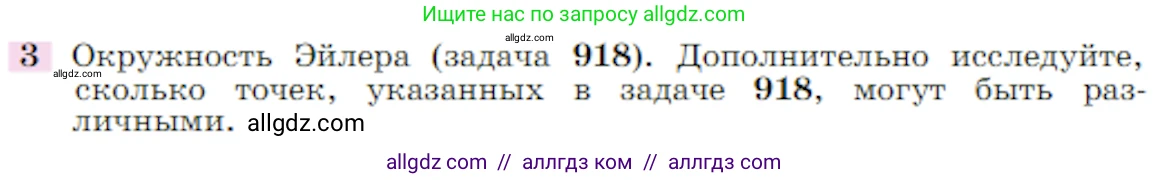 Ищите нас по запросу allgdz.com

allgdz.com

3 Окружность Эйлера (задача 918). Дополнительно исследуйте, сколько точек, указанных в задаче 918, могут быть различными. allgdz.com

allgdz.com

allgdz com // аллгдз ком // аллгдз com